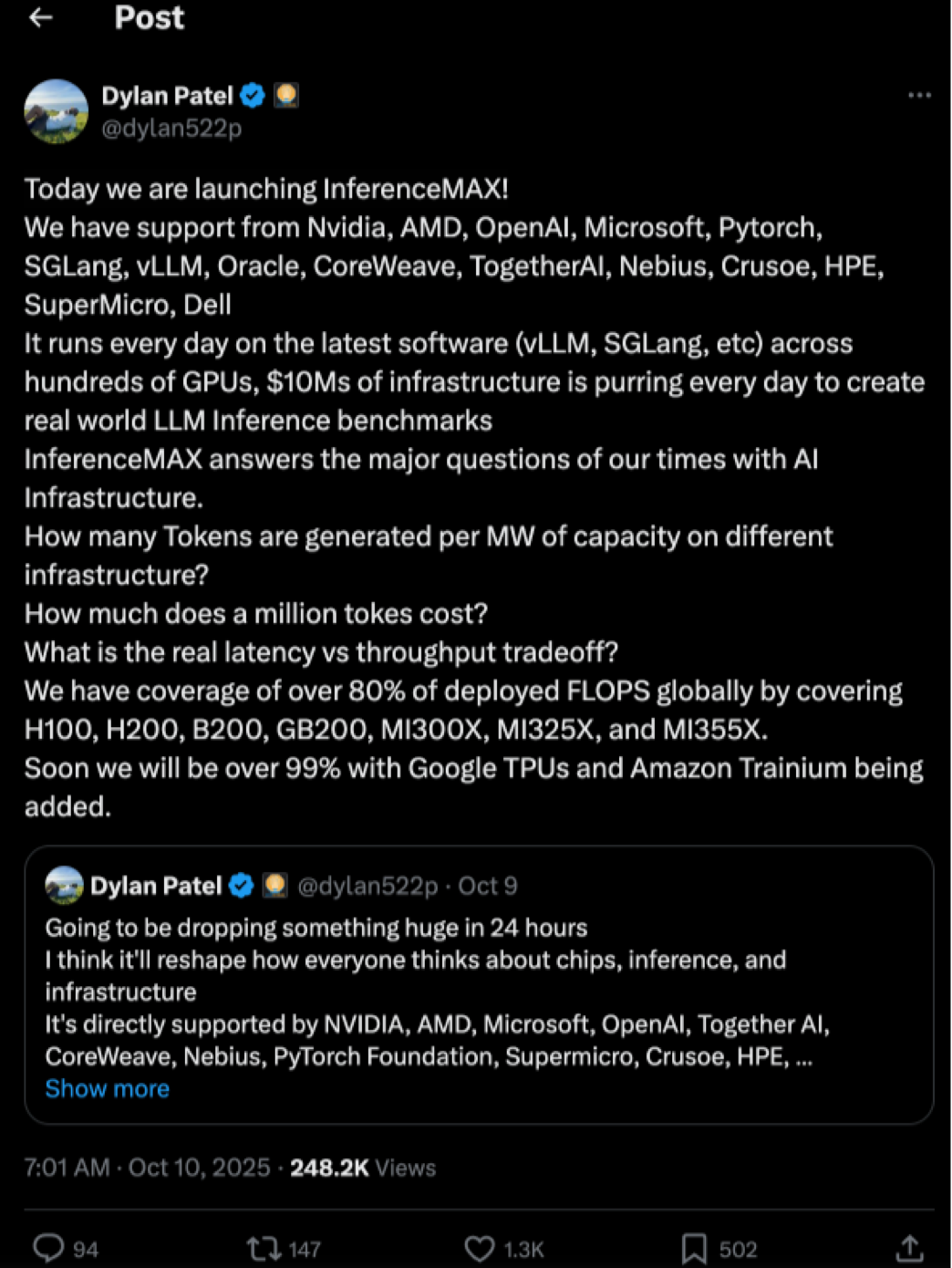 Post

Dylan Patel
@dylan522p

Today we are launching InferenceMAX!
We have support from Nvidia, AMD, OpenAI, Microsoft, Pytorch, SGLang, vLLM, Oracle, CoreWeave, TogetherAI, Nebius, Crusoe, HPE, SuperMicro, Dell
It runs every day on the latest software (vLLM, SGLang, etc) across hundreds of GPUs, $10Ms of infrastructure is purring every day to create real world LLM Inference benchmarks
InferenceMAX answers the major questions of our times with AI Infrastructure.
How many Tokens are generated per MW of capacity on different infrastructure?
How much does a million tokes cost?
What is the real latency vs throughput tradeoff?
We have coverage of over 80% of deployed FLOPS globally by covering H100, H200, B200, GB200, MI300X, MI325X, and MI355X.
Soon we will be over 99% with Google TPUs and Amazon Trainium being added.

Dylan Patel @dylan522p · Oct 9
Going to be dropping something huge in 24 hours
I think it'll reshape how everyone thinks about chips, inference, and infrastructure
It's directly supported by NVIDIA, AMD, Microsoft, OpenAI, Together AI, CoreWeave, Nebius, PyTorch Foundation, Supermicro, Crusoe, HPE, ...
Show more

7:01 AM · Oct 10, 2025 · 248.2K Views

94 147 1.3K 502